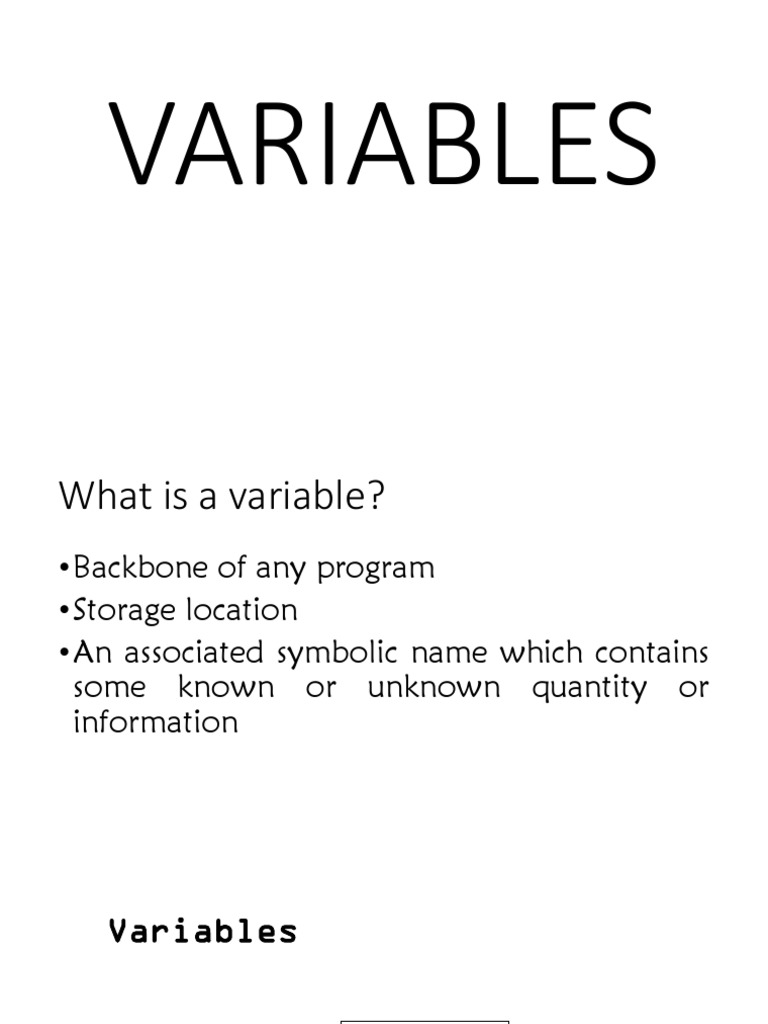 VARIABLES

What is a variable?

•Backbone of any program
•Storage location
•An associated symbolic name which contains some known or unknown quantity or information

Variables